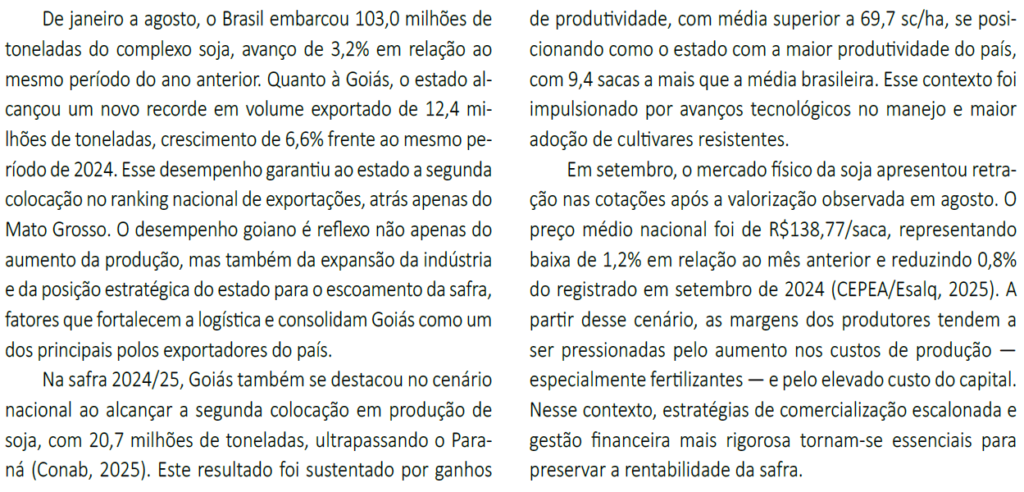 De janeiro a agosto, o Brasil embarcou 103,0 milhões de toneladas do complexo soja, avanço de 3,2% em relação ao mesmo período do ano anterior. Quanto à Goiás, o estado alcançou um novo recorde em volume exportado de 12,4 milhões de toneladas, crescimento de 6,6% frente ao mesmo período de 2024. Esse desempenho garantiu ao estado a segunda colocação no ranking nacional de exportações, atrás apenas do Mato Grosso. O desempenho goiano é reflexo não apenas do aumento da produção, mas também da expansão da indústria e da posição estratégica do estado para o escoamento da safra, fatores que fortalecem a logística e consolidam Goiás como um dos principais polos exportadores do país.

Na safra 2024/25, Goiás também se destacou no cenário nacional ao alcançar a segunda colocação em produção de soja, com 20,7 milhões de toneladas, ultrapassando o Paraná (Conab, 2025). Este resultado foi sustentado por ganhos de produtividade, com média superior a 69,7 sc/ha, se posicionando como o estado com a maior produtividade do país, com 9,4 sacas a mais que a média brasileira. Esse contexto foi impulsionado por avanços tecnológicos no manejo e maior adoção de cultivares resistentes.

Em setembro, o mercado físico da soja apresentou retração nas cotações após a valorização observada em agosto. O preço médio nacional foi de R$138,77/saca, representando baixa de 1,2% em relação ao mês anterior e reduzindo 0,8% do registrado em setembro de 2024 (CEPEA/Esalq, 2025). A partir desse cenário, as margens dos produtores tendem a ser pressionadas pelo aumento nos custos de produção — especialmente fertilizantes — e pelo elevado custo do capital. Nesse contexto, estratégias de comercialização escalonada e gestão financeira mais rigorosa tornam-se essenciais para preservar a rentabilidade da safra.